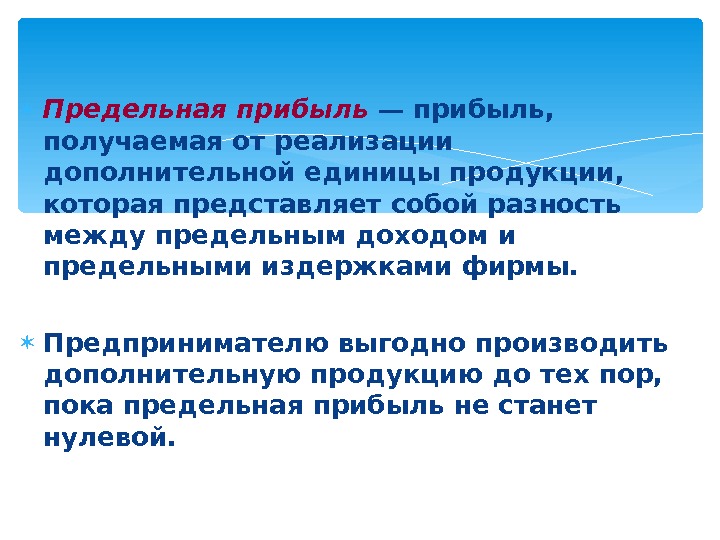 Предельная прибыль — прибыль, получаемая от реализации дополнительной единицы продукции, которая представляет собой разность между предельным доходом и предельными издержками фирмы.

Предпринимателю выгодно производить дополнительную продукцию до тех пор, пока предельная прибыль не станет нулевой.